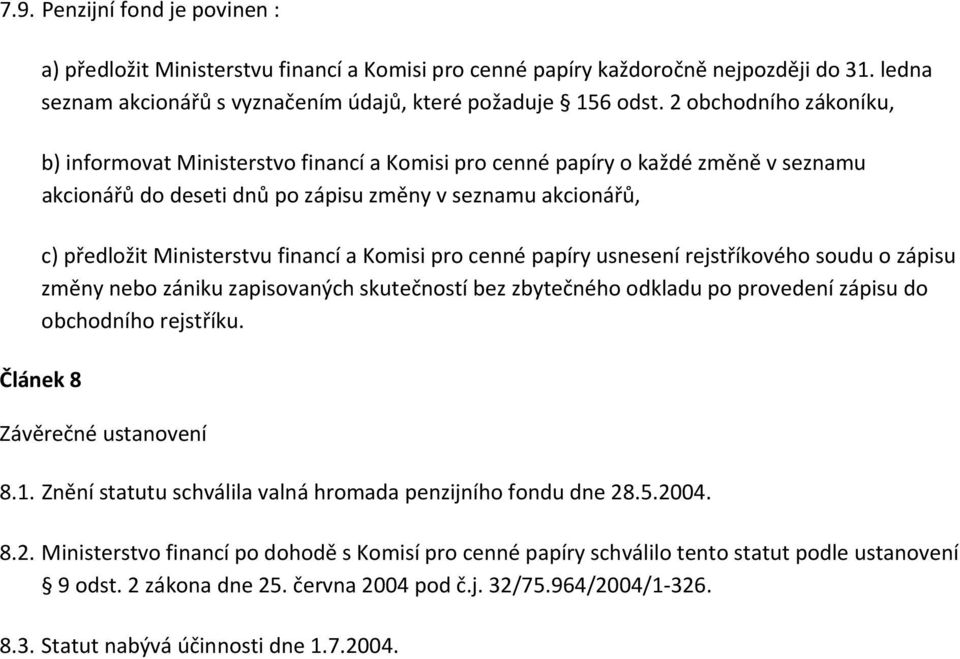 7.9. Penzijní fond je povinen :

a) předložit Ministerstvu financí a Komisi pro cenné papíry každoročně nejpozději do 31. ledna seznam akcionářů s vyznačením údajů, které požaduje § 156 odst. 2 obchodního zákoníku,

b) informovat Ministerstvo financí a Komisi pro cenné papíry o každé změně v seznamu akcionářů do deseti dnů po zápisu změny v seznamu akcionářů,

c) předložit Ministerstvu financí a Komisi pro cenné papíry usnesení rejstříkového soudu o zápisu změny nebo zániku zapisovaných skutečností bez zbytečného odkladu po provedení zápisu do obchodního rejstříku.

Článek 8

Závěrečné ustanovení

8.1. Znění statutu schválila valná hromada penzijního fondu dne 28.5.2004.

8.2. Ministerstvo financí po dohodě s Komisí pro cenné papíry schválilo tento statut podle ustanovení § 9 odst. 2 zákona dne 25. června 2004 pod č.j. 32/75.964/2004/1-326.

8.3. Statut nabývá účinnosti dne 1.7.2004.